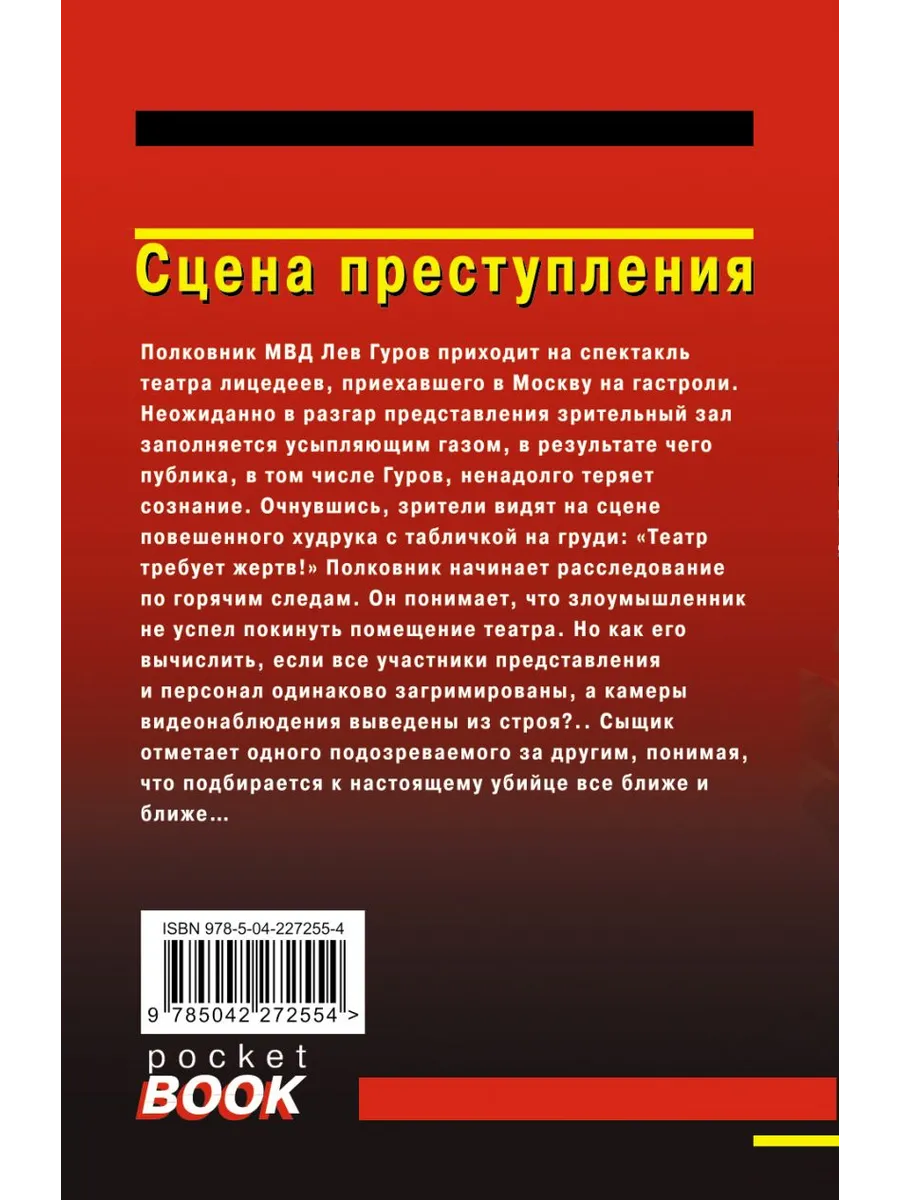 Сцена преступления

Полковник МВД Лев Гуров приходит на спектакль театра лицедеев, приехавшего в Москву на гастроли. Неожиданно в разгар представления зрительный зал заполняется усыпляющим газом, в результате чего публика, в том числе Гуров, ненадолго теряет сознание. Очнувшись, зрители видят на сцене повешенного худрука с табличкой на груди: «Театр требует жертв!» Полковник начинает расследование по горячим следам. Он понимает, что злоумышленник не успел покинуть помещение театра. Но как его вычислить, если все участники представления и персонал одинаково загримированы, а камеры видеонаблюдения выведены из строя?.. Сыщик отметает одного подозреваемого за другим, понимая, что подбирается к настоящему убийце все ближе и ближе...

ISBN 978-5-04-227255-4

9 785042 272554 >

pocket
BOOK